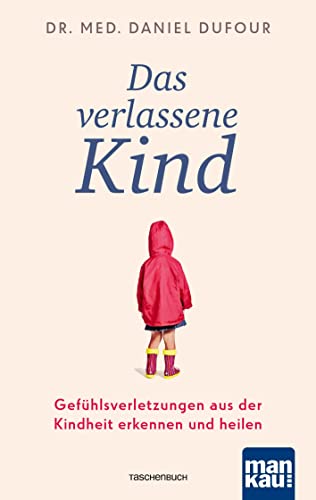 DR. MED. DANIEL DUFOUR

Das verlassene Kind

Gefühlsverletzungen aus der Kindheit erkennen und heilen

TASCHENBUCH

man kau